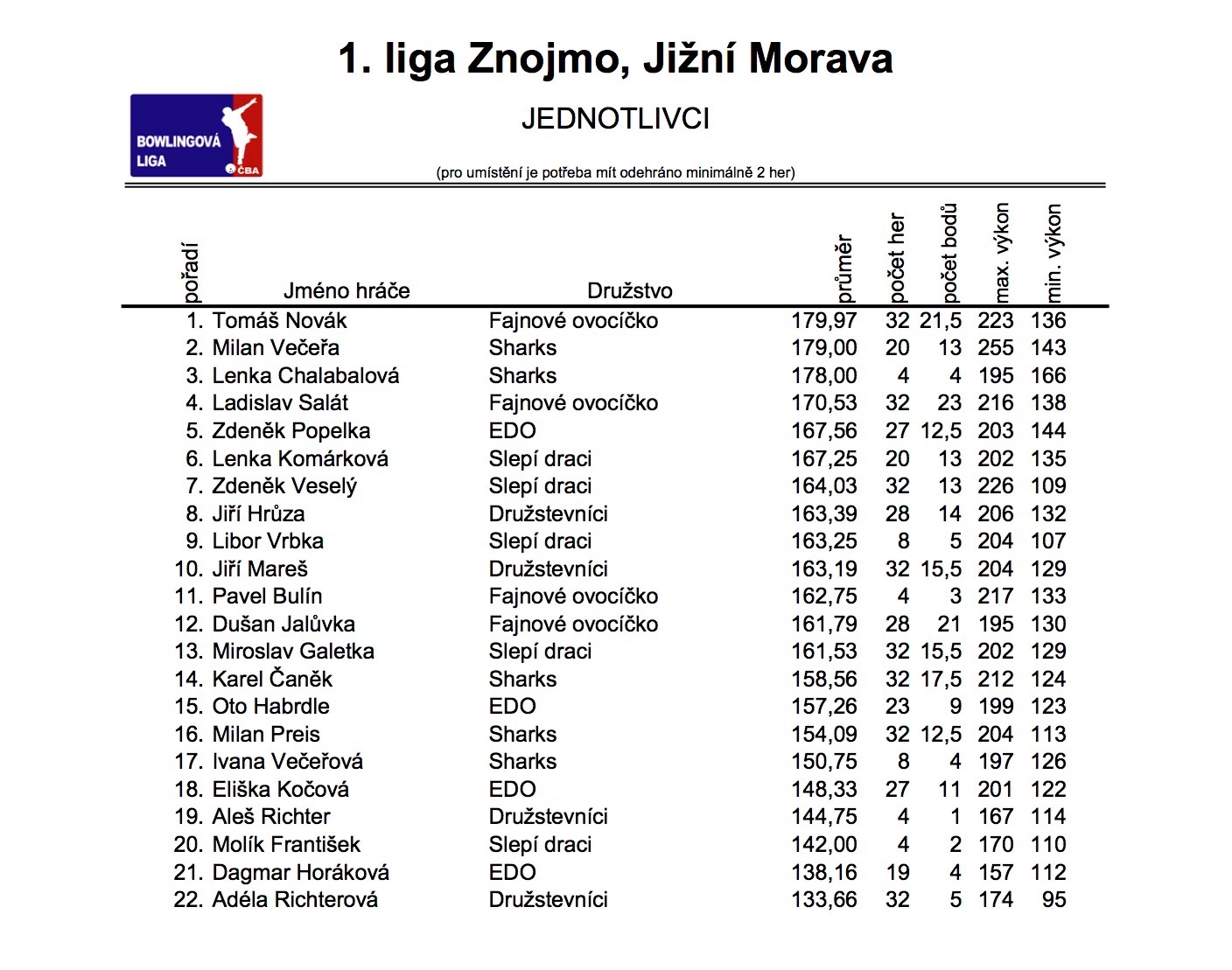 1. liga Znojmo, Jižní Morava

BOWLINGOVÁ LIGA ČBA

JEDNOTLIVCI

(pro umístění je potřeba mít odehráno minimálně 2 her)

| pořadí | Jméno hráče | Družstvo | průměr | počet her | počet bodů | max. výkon | min. výkon |
|---|---|---|---|---|---|---|---|
| 1. | Tomáš Novák | Fajnové ovocíčko | 179,97 | 32 | 21,5 | 223 | 136 |
| 2. | Milan Večeřa | Sharks | 179,00 | 20 | 13 | 255 | 143 |
| 3. | Lenka Chalabalová | Sharks | 178,00 | 4 | 4 | 195 | 166 |
| 4. | Ladislav Salát | Fajnové ovocíčko | 170,53 | 32 | 23 | 216 | 138 |
| 5. | Zdeněk Popelka | EDO | 167,56 | 27 | 12,5 | 203 | 144 |
| 6. | Lenka Komárková | Slepí draci | 167,25 | 20 | 13 | 202 | 135 |
| 7. | Zdeněk Veselý | Slepí draci | 164,03 | 32 | 13 | 226 | 109 |
| 8. | Jiří Hrůza | Družstevníci | 163,39 | 28 | 14 | 206 | 132 |
| 9. | Libor Vrbka | Slepí draci | 163,25 | 8 | 5 | 204 | 107 |
| 10. | Jiří Mareš | Družstevníci | 163,19 | 32 | 15,5 | 204 | 129 |
| 11. | Pavel Bulín | Fajnové ovocíčko | 162,75 | 4 | 3 | 217 | 133 |
| 12. | Dušan Jalůvka | Fajnové ovocíčko | 161,79 | 28 | 21 | 195 | 130 |
| 13. | Miroslav Galetka | Slepí draci | 161,53 | 32 | 15,5 | 202 | 129 |
| 14. | Karel Čaněk | Sharks | 158,56 | 32 | 17,5 | 212 | 124 |
| 15. | Oto Habrdle | EDO | 157,26 | 23 | 9 | 199 | 123 |
| 16. | Milan Preis | Sharks | 154,09 | 32 | 12,5 | 204 | 113 |
| 17. | Ivana Večeřová | Sharks | 150,75 | 8 | 4 | 197 | 126 |
| 18. | Eliška Kočová | EDO | 148,33 | 27 | 11 | 201 | 122 |
| 19. | Aleš Richter | Družstevníci | 144,75 | 4 | 1 | 167 | 114 |
| 20. | Molík František | Slepí draci | 142,00 | 4 | 2 | 170 | 110 |
| 21. | Dagmar Horáková | EDO | 138,16 | 19 | 4 | 157 | 112 |
| 22. | Adéla Richterová | Družstevníci | 133,66 | 32 | 5 | 174 | 95 |